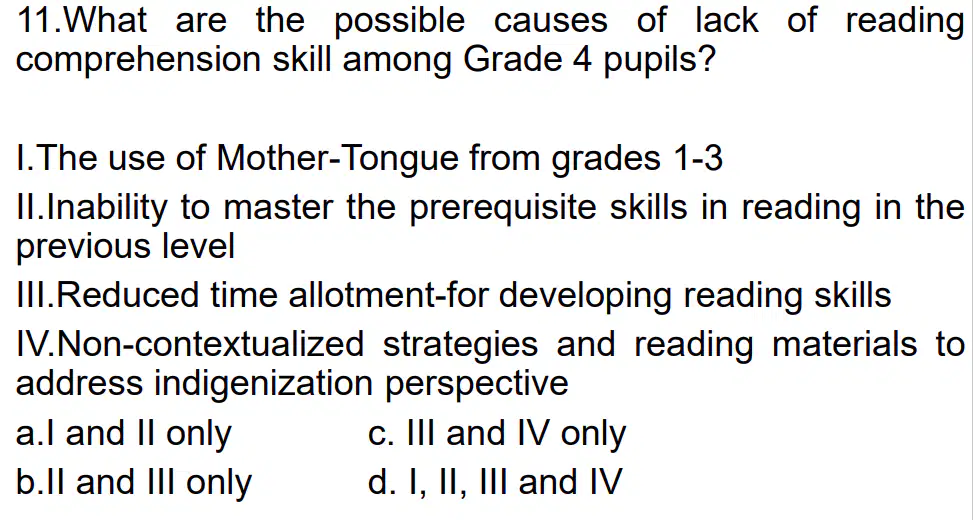 11.What are the possible causes of lack of reading comprehension skill among Grade 4 pupils?

I.The use of Mother-Tongue from grades 1-3

II.Inability to master the prerequisite skills in reading in the previous level

III.Reduced time allotment-for developing reading skills

IV.Non-contextualized strategies and reading materials to address indigenization perspective

a.I and II only c. III and IV only
b.II and III only d. I, II, III and IV